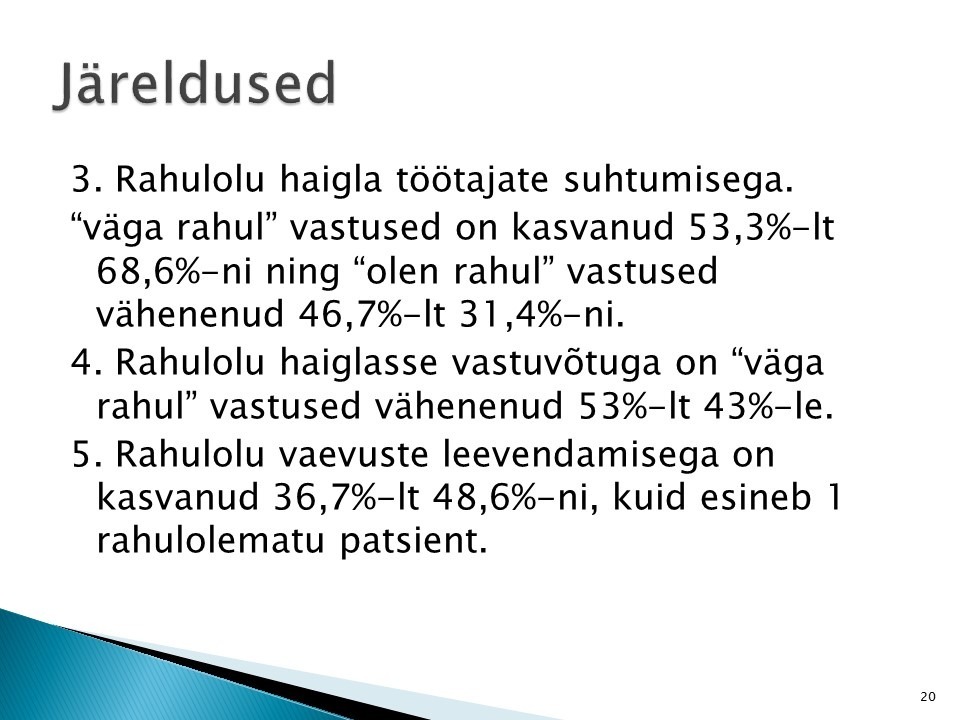 Järeldused

3. Rahulolu haigla töötajate suhtumisega.

“väga rahul” vastused on kasvanud 53,3%-lt 68,6%-ni ning “olen rahul” vastused vähenenud 46,7%-lt 31,4%-ni.

4. Rahulolu haiglasse vastuvõtuga on “väga rahul” vastused vähenenud 53%-lt 43%-le.

5. Rahulolu vaevuste leevendamisega on kasvanud 36,7%-lt 48,6%-ni, kuid esineb 1 rahulolematu patsient.

20